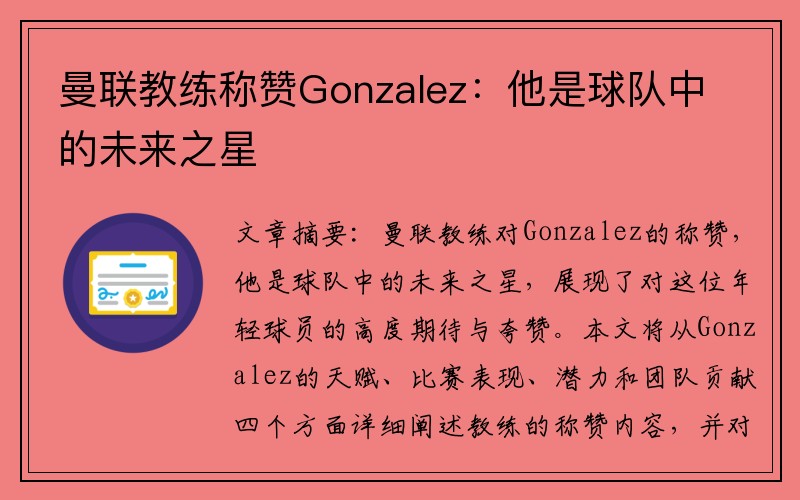 曼联教练称赞Gonzalez：他是球队中的未来之星

文章摘要：曼联教练对Gonzalez的称赞，他是球队中的未来之星，展现了对这位年轻球员的高度期待与夸赞。本文将从Gonzalez的天赋、比赛表现、潜力和团队贡献四个方面详细阐述教练的称赞内容，并对